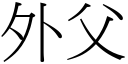 外父